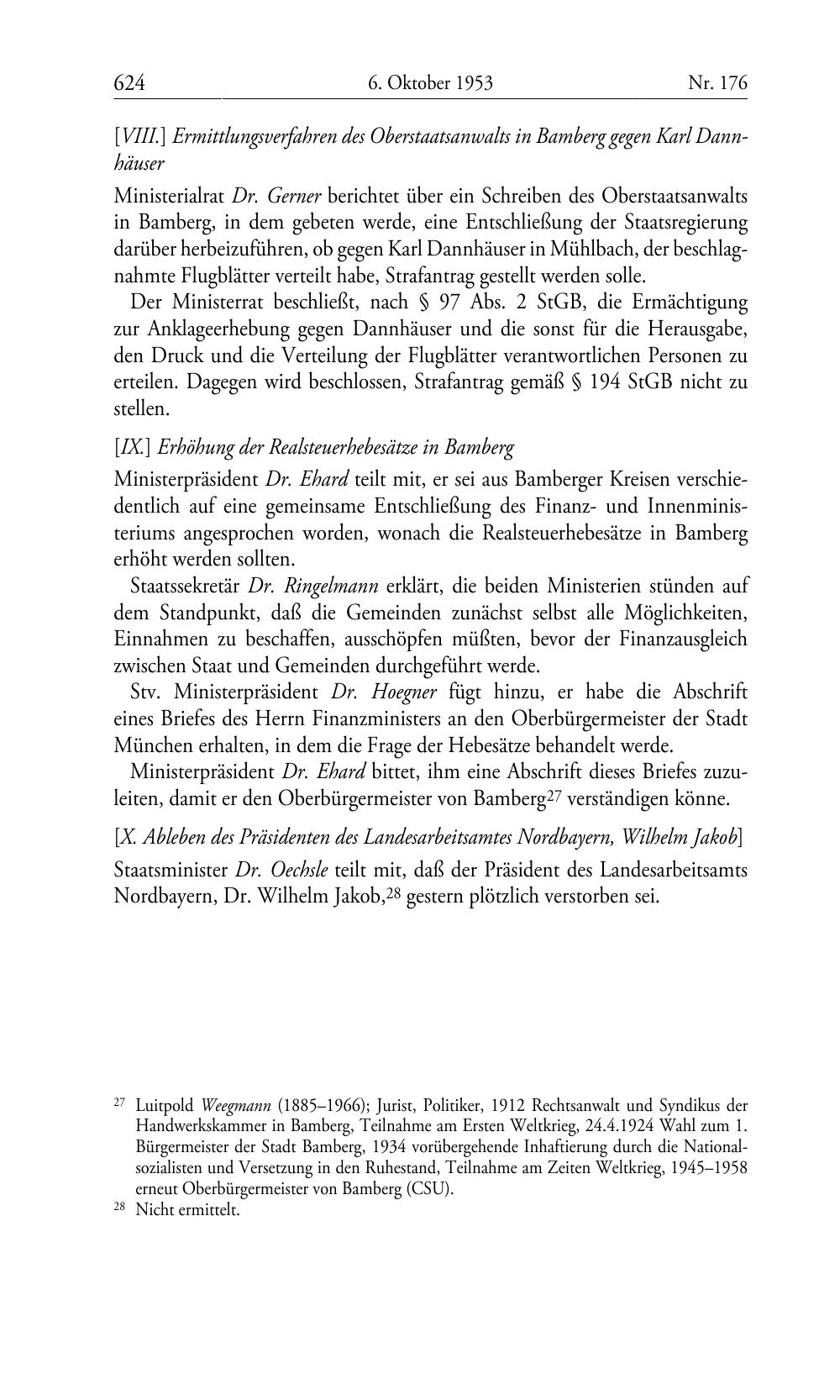 624 6. Oktober 1953 Nr. 176

[VIII.] Ermittlungsverfahren des Oberstaatsanwalts in Bamberg gegen Karl Dannhäuser

Ministerialrat Dr. Gerner berichtet über ein Schreiben des Oberstaatsanwalts in Bamberg, in dem gebeten werde, eine Entschließung der Staatsregierung darüber herbeizuführen, ob gegen Karl Dannhäuser in Mühlbach, der beschlagnahmte Flugblätter verteilt habe, Strafantrag gestellt werden solle.

Der Ministerrat beschließt, nach § 97 Abs. 2 StGB, die Ermächtigung zur Anklageerhebung gegen Dannhäuser und die sonst für die Herausgabe, den Druck und die Verteilung der Flugblätter verantwortlichen Personen zu erteilen. Dagegen wird beschlossen, Strafantrag gemäß § 194 StGB nicht zu stellen.

[IX.] Erhöhung der Realsteuerhebesätze in Bamberg

Ministerpräsident Dr. Ehard teilt mit, er sei aus Bamberger Kreisen verschiedentlich auf eine gemeinsame Entschließung des Finanz- und Innenministeriums angesprochen worden, wonach die Realsteuerhebesätze in Bamberg erhöht werden sollten.

Staatssekretär Dr. Ringelmann erklärt, die beiden Ministerien stünden auf dem Standpunkt, daß die Gemeinden zunächst selbst alle Möglichkeiten, Einnahmen zu beschaffen, ausschöpfen müßten, bevor der Finanzausgleich zwischen Staat und Gemeinden durchgeführt werde.

Stv. Ministerpräsident Dr. Hoegner fügt hinzu, er habe die Abschrift eines Briefes des Herrn Finanzministers an den Oberbürgermeister der Stadt München erhalten, in dem die Frage der Hebesätze behandelt werde.

Ministerpräsident Dr. Ehard bittet, ihm eine Abschrift dieses Briefes zuzuleiten, damit er den Oberbürgermeister von Bamberg$^{27}$ verständigen könne.

[X. Ableben des Präsidenten des Landesarbeitsamtes Nordbayern, Wilhelm Jakob]

Staatsminister Dr. Oechsle teilt mit, daß der Präsident des Landesarbeitsamts Nordbayern, Dr. Wilhelm Jakob,$^{28}$ gestern plötzlich verstorben sei.

$^{27}$ Luitpold Weegmann (1885–1966); Jurist, Politiker, 1912 Rechtsanwalt und Syndikus der Handwerkskammer in Bamberg, Teilnahme am Ersten Weltkrieg, 24.4.1924 Wahl zum 1. Bürgermeister der Stadt Bamberg, 1934 vorübergehende Inhaftierung durch die Nationalsozialisten und Versetzung in den Ruhestand, Teilnahme am Zeiten Weltkrieg, 1945–1958 erneut Oberbürgermeister von Bamberg (CSU).

$^{28}$ Nicht ermittelt.